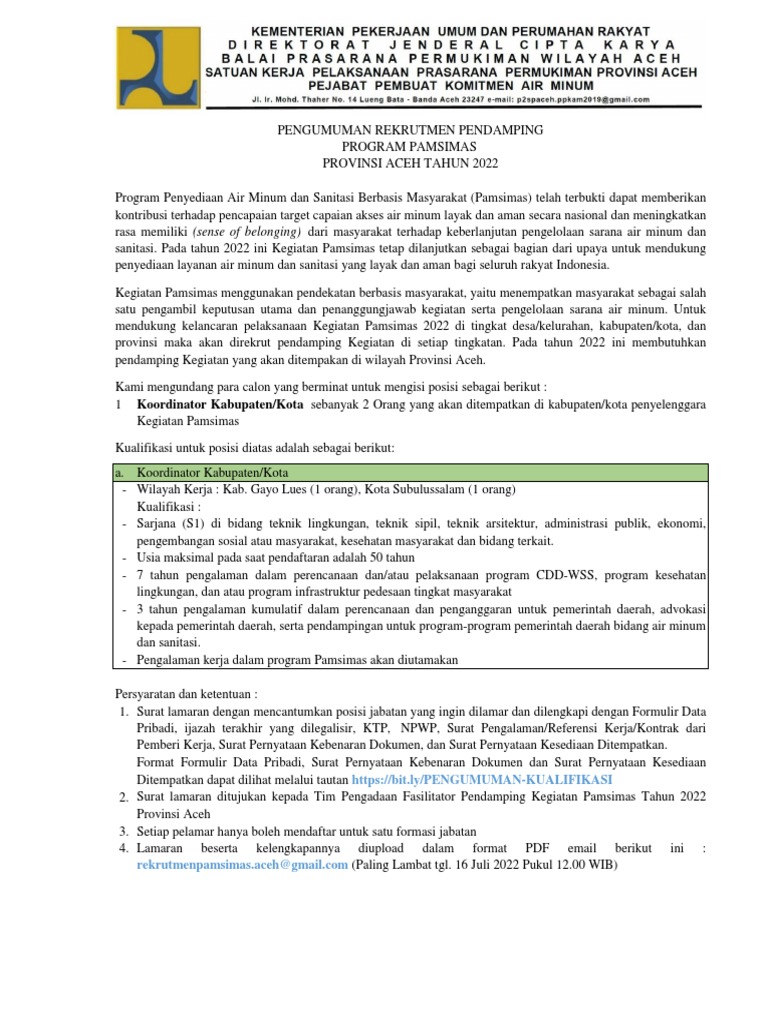 KEMENTERIAN PEKERJAAN UMUM DAN PERUMAHAN RAKYAT
DIREKTORAT JENDERAL CIPTA KARYA
BALAI PRASARANA PERMUKIMAN WILAYAH ACEH
SATUAN KERJA PELAKSANAAN PRASARANA PERMUKIMAN PROVINSI ACEH
PEJABAT PEMBUAT KOMITMEN AIR MINUM
Jl. Ir. Mohd. Thaher No. 14 Lueng Bata - Banda Aceh 23247 e-mail: p2spaceh.ppkam2019@gmail.com

PENGUMUMAN REKRUTMEN PENDAMPING
PROGRAM PAMSIMAS
PROVINSI ACEH TAHUN 2022

Program Penyediaan Air Minum dan Sanitasi Berbasis Masyarakat (Pamsimas) telah terbukti dapat memberikan kontribusi terhadap pencapaian target capaian akses air minum layak dan aman secara nasional dan meningkatkan rasa memiliki (sense of belonging) dari masyarakat terhadap keberlanjutan pengelolaan sarana air minum dan sanitasi. Pada tahun 2022 ini Kegiatan Pamsimas tetap dilanjutkan sebagai bagian dari upaya untuk mendukung penyediaan layanan air minum dan sanitasi yang layak dan aman bagi seluruh rakyat Indonesia.

Kegiatan Pamsimas menggunakan pendekatan berbasis masyarakat, yaitu menempatkan masyarakat sebagai salah satu pengambil keputusan utama dan penanggungjawab kegiatan serta pengelolaan sarana air minum. Untuk mendukung kelancaran pelaksanaan Kegiatan Pamsimas 2022 di tingkat desa/kelurahan, kabupaten/kota, dan provinsi maka akan direkrut pendamping Kegiatan di setiap tingkatan. Pada tahun 2022 ini membutuhkan pendamping Kegiatan yang akan ditempakan di wilayah Provinsi Aceh.

Kami mengundang para calon yang berminat untuk mengisi posisi sebagai berikut :
1 Koordinator Kabupaten/Kota sebanyak 2 Orang yang akan ditempatkan di kabupaten/kota penyelenggara Kegiatan Pamsimas

Kualifikasi untuk posisi diatas adalah sebagai berikut:

a. Koordinator Kabupaten/Kota
- Wilayah Kerja : Kab. Gayo Lues (1 orang), Kota Subulussalam (1 orang)
Kualifikasi :
- Sarjana (S1) di bidang teknik lingkungan, teknik sipil, teknik arsitektur, administrasi publik, ekonomi, pengembangan sosial atau masyarakat, kesehatan masyarakat dan bidang terkait.
- Usia maksimal pada saat pendaftaran adalah 50 tahun
- 7 tahun pengalaman dalam perencanaan dan/atau pelaksanaan program CDD-WSS, program kesehatan lingkungan, dan atau program infrastruktur pedesaan tingkat masyarakat
- 3 tahun pengalaman kumulatif dalam perencanaan dan penganggaran untuk pemerintah daerah, advokasi kepada pemerintah daerah, serta pendampingan untuk program-program pemerintah daerah bidang air minum dan sanitasi.
- Pengalaman kerja dalam program Pamsimas akan diutamakan

Persyaratan dan ketentuan :
1. Surat lamaran dengan mencantumkan posisi jabatan yang ingin dilamar dan dilengkapi dengan Formulir Data Pribadi, ijazah terakhir yang dilegalisir, KTP, NPWP, Surat Pengalaman/Referensi Kerja/Kontrak dari Pemberi Kerja, Surat Pernyataan Kebenaran Dokumen, dan Surat Pernyataan Kesediaan Ditempatkan.
Format Formulir Data Pribadi, Surat Pernyataan Kebenaran Dokumen dan Surat Pernyataan Kesediaan Ditempatkan dapat dilihat melalui tautan https://bit.ly/PENGUMUMAN-KUALIFIKASI
2. Surat lamaran ditujukan kepada Tim Pengadaan Fasilitator Pendamping Kegiatan Pamsimas Tahun 2022 Provinsi Aceh
3. Setiap pelamar hanya boleh mendaftar untuk satu formasi jabatan
4. Lamaran beserta kelengkapannya diupload dalam format PDF email berikut ini : rekrutmenpamsimas.aceh@gmail.com (Paling Lambat tgl. 16 Juli 2022 Pukul 12.00 WIB)